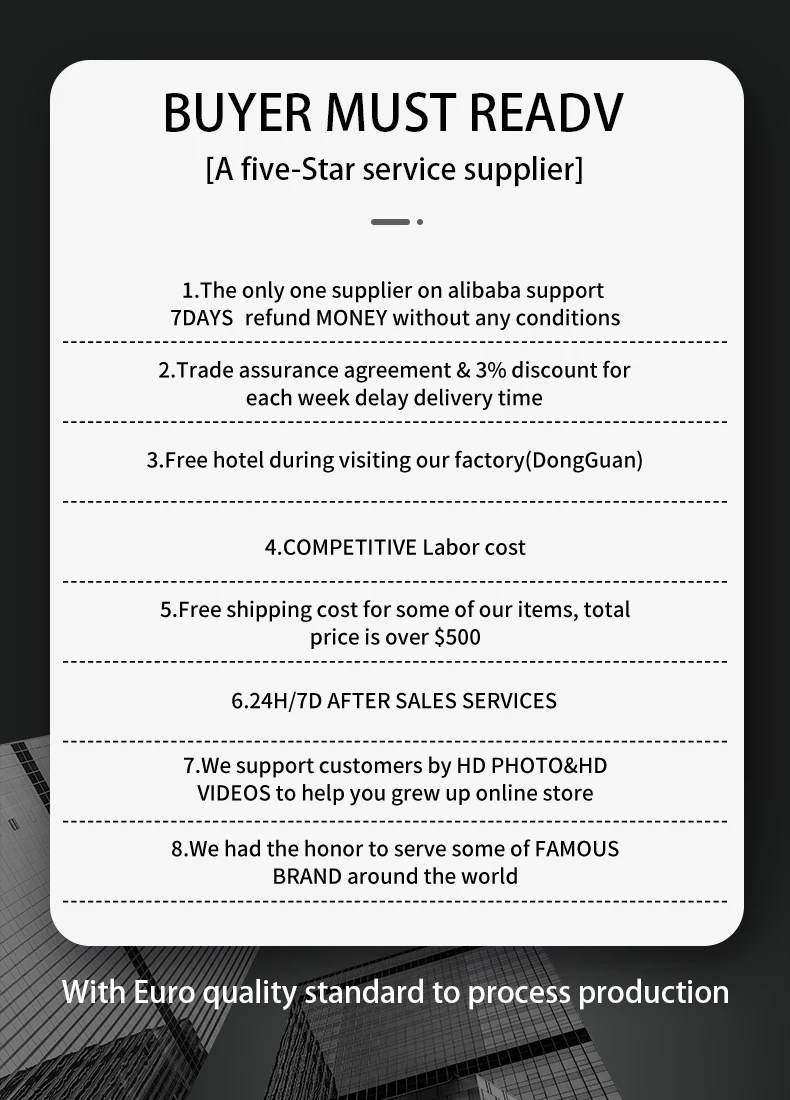 BUYER MUST READV

[A five-Star service supplier]

1.The only one supplier on alibaba support 7DAYS refund MONEY without any conditions

2.Trade assurance agreement & 3% discount for each week delay delivery time

3.Free hotel during visiting our factory(DongGuan)

4.COMPETITIVE Labor cost

5.Free shipping cost for some of our items, total price is over $500

6.24H/7D AFTER SALES SERVICES

7.We support customers by HD PHOTO&HD VIDEOS to help you grew up online store

8.We had the honor to serve some of FAMOUS BRAND around the world

With Euro quality standard to process production